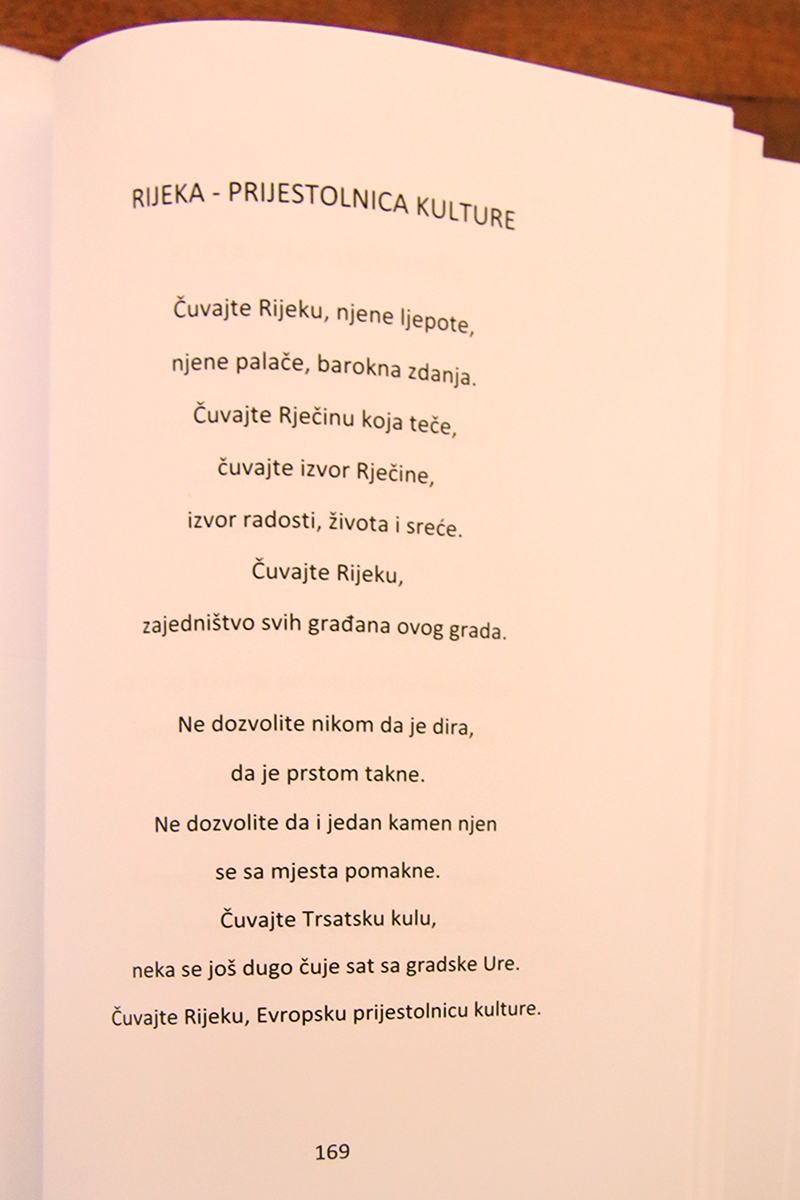 RIJEKA - PRIJESTOLNICA KULTURE

Čuvajte Rijeku, njene ljepote,
njene palače, barokna zdanja.
Čuvajte Rječinu koja teče,
čuvajte izvor Rječine,
izvor radosti, života i sreće.
Čuvajte Rijeku,
zajedništvo svih građana ovog grada.

Ne dozvolite nikom da je dira,
da je prstom takne.
Ne dozvolite da i jedan kamen njen
se sa mjesta pomakne.
Čuvajte Trsatsku kulu,
neka se još dugo čuje sat sa gradske Ure.
Čuvajte Rijeku, Evropsku prijestolnicu kulture.

169